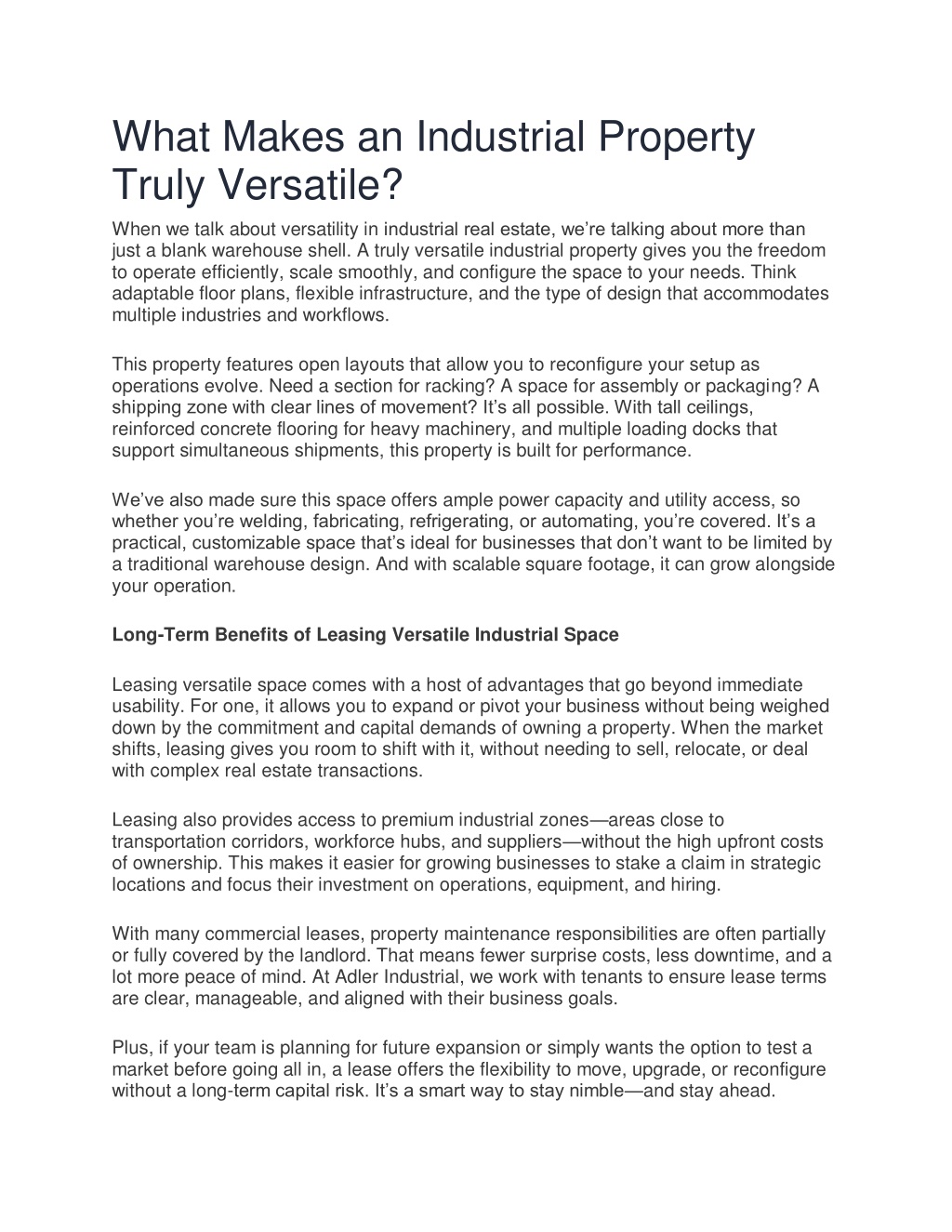 What Makes an Industrial Property Truly Versatile?

When we talk about versatility in industrial real estate, we're talking about more than just a blank warehouse shell. A truly versatile industrial property gives you the freedom to operate efficiently, scale smoothly, and configure the space to your needs. Think adaptable floor plans, flexible infrastructure, and the type of design that accommodates multiple industries and workflows.

This property features open layouts that allow you to reconfigure your setup as operations evolve. Need a section for racking? A space for assembly or packaging? A shipping zone with clear lines of movement? It's all possible. With tall ceilings, reinforced concrete flooring for heavy machinery, and multiple loading docks that support simultaneous shipments, this property is built for performance.

We've also made sure this space offers ample power capacity and utility access, so whether you're welding, fabricating, refrigerating, or automating, you're covered. It's a practical, customizable space that's ideal for businesses that don't want to be limited by a traditional warehouse design. And with scalable square footage, it can grow alongside your operation.

Long-Term Benefits of Leasing Versatile Industrial Space

Leasing versatile space comes with a host of advantages that go beyond immediate usability. For one, it allows you to expand or pivot your business without being weighed down by the commitment and capital demands of owning a property. When the market shifts, leasing gives you room to shift with it, without needing to sell, relocate, or deal with complex real estate transactions.

Leasing also provides access to premium industrial zones—areas close to transportation corridors, workforce hubs, and suppliers—without the high upfront costs of ownership. This makes it easier for growing businesses to stake a claim in strategic locations and focus their investment on operations, equipment, and hiring.

With many commercial leases, property maintenance responsibilities are often partially or fully covered by the landlord. That means fewer surprise costs, less downtime, and a lot more peace of mind. At Adler Industrial, we work with tenants to ensure lease terms are clear, manageable, and aligned with their business goals.

Plus, if your team is planning for future expansion or simply wants the option to test a market before going all in, a lease offers the flexibility to move, upgrade, or reconfigure without a long-term capital risk. It's a smart way to stay nimble—and stay ahead.